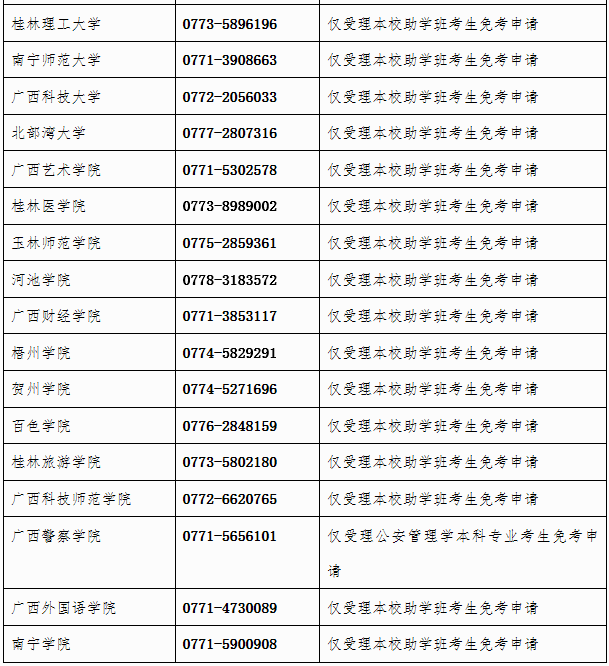 | | | |
|---|---|---|
| 桂林理工大学 | 0773-5896196 | 仅受理本校助学班考生免考申请 |
| 南宁师范大学 | 0771-3908663 | 仅受理本校助学班考生免考申请 |
| 广西科技大学 | 0772-2056033 | 仅受理本校助学班考生免考申请 |
| 北部湾大学 | 0777-2807316 | 仅受理本校助学班考生免考申请 |
| 广西艺术学院 | 0771-5302578 | 仅受理本校助学班考生免考申请 |
| 桂林医学院 | 0773-8989002 | 仅受理本校助学班考生免考申请 |
| 玉林师范学院 | 0775-2859361 | 仅受理本校助学班考生免考申请 |
| 河池学院 | 0778-3183572 | 仅受理本校助学班考生免考申请 |
| 广西财经学院 | 0771-3853117 | 仅受理本校助学班考生免考申请 |
| 梧州学院 | 0774-5829291 | 仅受理本校助学班考生免考申请 |
| 贺州学院 | 0774-5271696 | 仅受理本校助学班考生免考申请 |
| 百色学院 | 0776-2848159 | 仅受理本校助学班考生免考申请 |
| 桂林旅游学院 | 0773-5802180 | 仅受理本校助学班考生免考申请 |
| 广西科技师范学院 | 0772-6620765 | 仅受理本校助学班考生免考申请 |
| 广西警察学院 | 0771-5656101 | 仅受理公安管理学本科专业考生免考申请 |
| 广西外国语学院 | 0771-4730089 | 仅受理本校助学班考生免考申请 |
| 南宁学院 | 0771-5900908 | 仅受理本校助学班考生免考申请 |